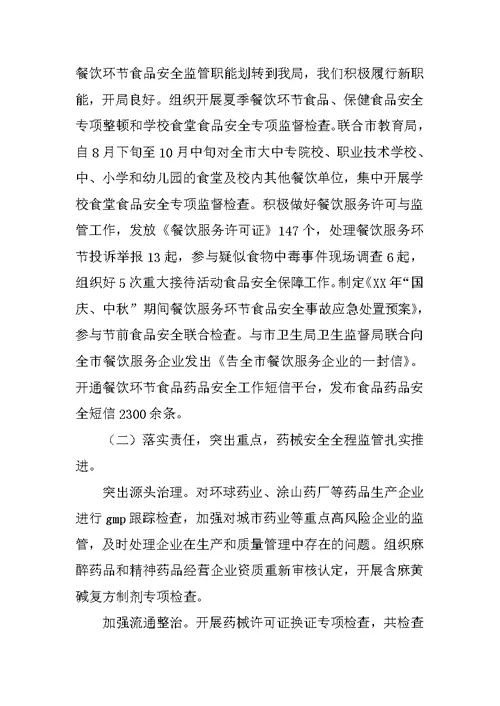 餐饮环节食品安全监管职能划转到我局，我们积极履行新职能，开局良好。组织开展夏季餐饮环节食品、保健食品安全专项整顿和学校食堂食品安全专项监督检查。联合市教育局，自8月下旬至10月中旬对全市大中专院校、职业技术学校、中、小学和幼儿园的食堂及校内其他餐饮单位，集中开展学校食堂食品安全专项监督检查。积极做好餐饮服务许可与监管工作，发放《餐饮服务许可证》147个，处理餐饮服务环节投诉举报13起，参与疑似食物中毒事件现场调查6起，组织好5次重大接待活动食品安全保障工作。制定《XX年“国庆、中秋”期间餐饮服务环节食品安全事故应急处置预案》，参与节前食品安全联合检查。与市卫生局卫生监督局联合向全市餐饮服务企业发出《告全市餐饮服务企业的一封信》。开通餐饮环节食品药品安全工作短信平台，发布食品药品安全短信2300余条。

（二）落实责任，突出重点，药械安全全程监管扎实推进。

突出源头治理。对环球药业、涂山药厂等药品生产企业进行gmp跟踪检查，加强对城市药业等重点高风险企业的监管，及时处理企业在生产和质量管理中存在的问题。组织麻醉药品和精神药品经营企业资质重新审核认定，开展含麻黄碱复方制剂专项检查。

加强流通整治。开展药械许可证换证专项检查，共检查